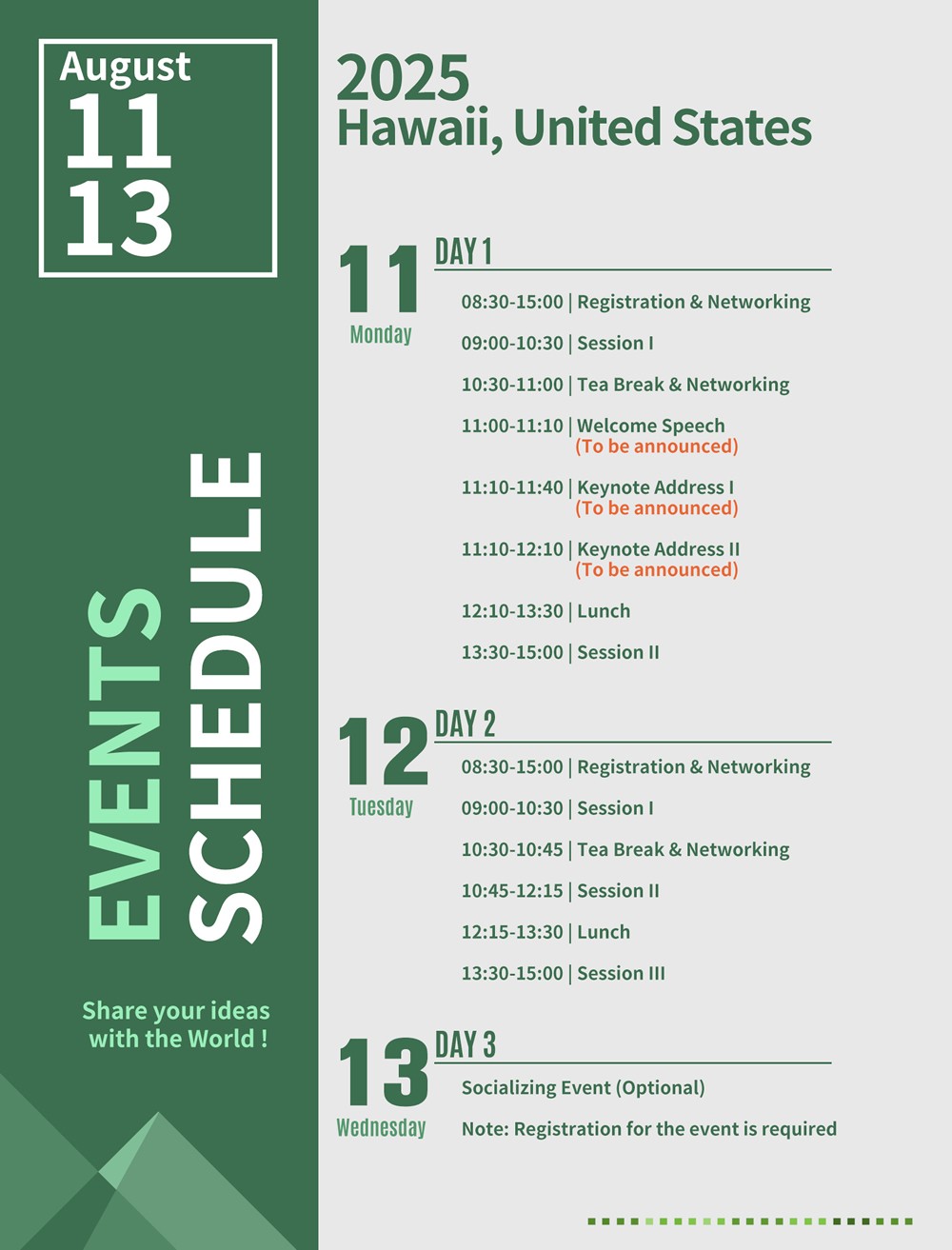 August
11
13

EVENTS
SCHEDULE

Share your ideas with the World !

2025
Hawaii, United States

11
Monday

DAY 1

08:30-15:00 | Registration & Networking

09:00-10:30 | Session I

10:30-11:00 | Tea Break & Networking

11:00-11:10 | Welcome Speech
(To be announced)

11:10-11:40 | Keynote Address I
(To be announced)

11:10-12:10 | Keynote Address II
(To be announced)

12:10-13:30 | Lunch

13:30-15:00 | Session II

12
Tuesday

DAY 2

08:30-15:00 | Registration & Networking

09:00-10:30 | Session I

10:30-10:45 | Tea Break & Networking

10:45-12:15 | Session II

12:15-13:30 | Lunch

13:30-15:00 | Session III

13
Wednesday

DAY 3

Socializing Event (Optional)

Note: Registration for the event is required